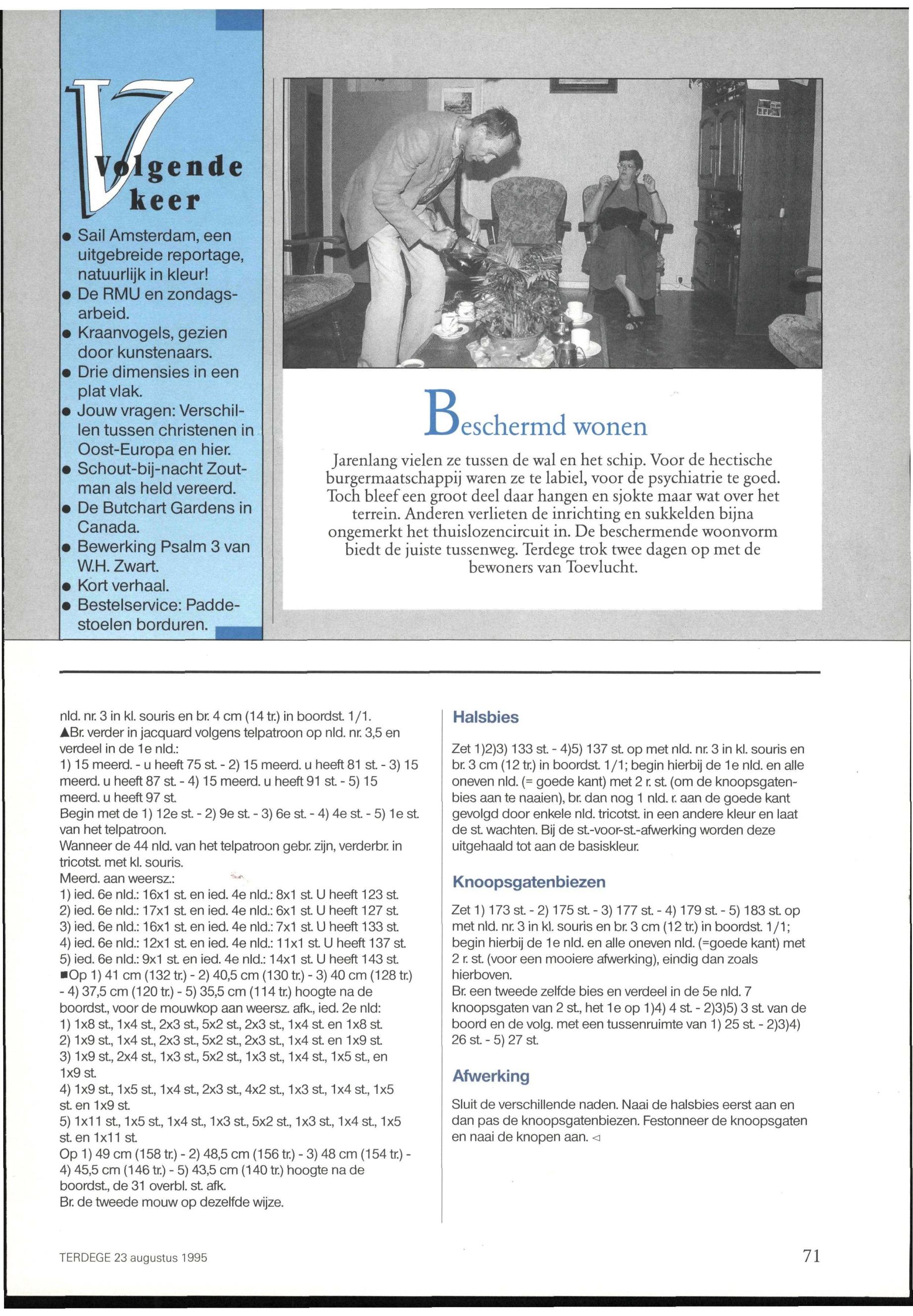 Volgende keer

• Sail Amsterdam, een uitgebreide reportage, natuurlijk in kleur!
• De RMU en zondagsarbeid.
• Kraanvogels, gezien door kunstenaars.
• Drie dimensies in een plat vlak.
• Jouw vragen: Verschillen tussen christenen in Oost-Europa en hier.
• Schout-bij-nacht Zoutman als held vereerd.
• De Butchart Gardens in Canada.
• Bewerking Psalm 3 van W.H. Zwart.
• Kort verhaal.
• Bestelservice: Paddestoelen borduren.

Beschermd wonen

Jarenlang vielen ze tussen de wal en het schip. Voor de hectische burgermaatschappij waren ze te labiel, voor de psychiatrie te goed. Toch bleef een groot deel daar hangen en sjokte maar wat over het terrein. Anderen verlieten de inrichting en sukkelden bijna ongemerkt het thuislozencircuit in. De beschermende woonvorm biedt de juiste tussenweg. Terdege trok twee dagen op met de bewoners van Toevlucht.

nld. nr. 3 in kl. souris en br. 4 cm (14 tr.) in boordst. 1/1.
▲Br. verder in jacquard volgens telpatroon op nld. nr. 3,5 en verdeel in de 1e nld.:
1) 15 meerd. - u heeft 75 st. - 2) 15 meerd. u heeft 81 st. - 3) 15 meerd. u heeft 87 st. - 4) 15 meerd. u heeft 91 st. - 5) 15 meerd. u heeft 97 st.
Begin met de 1) 12e st. - 2) 9e st. - 3) 6e st. - 4) 4e st. - 5) 1e st. van het telpatroon.
Wanneer de 44 nld. van het telpatroon gebr. zijn, verderbr. in tricotst. met kl. souris.
Meerd. aan weersz.:
1) ied. 6e nld.: 16x1 st. en ied. 4e nld.: 8x1 st. U heeft 123 st.
2) ied. 6e nld.: 17x1 st. en ied. 4e nld.: 6x1 st. U heeft 127 st.
3) ied. 6e nld.: 16x1 st. en ied. 4e nld.: 7x1 st. U heeft 133 st.
4) ied. 6e nld.: 12x1 st. en ied. 4e nld.: 11x1 st. U heeft 137 st.
5) ied. 6e nld.: 9x1 st. en ied. 4e nld.: 14x1 st. U heeft 143 st.
■Op 1) 41 cm (132 tr.) - 2) 40,5 cm (130 tr.) - 3) 40 cm (128 tr.) - 4) 37,5 cm (120 tr.) - 5) 35,5 cm (114 tr.) hoogte na de boordst., voor de mouwkop aan weersz. afk., ied. 2e nld:
1) 1x8 st., 1x4 st., 2x3 st., 5x2 st., 2x3 st., 1x4 st. en 1x8 st.
2) 1x9 st., 1x4 st., 2x3 st., 5x2 st., 2x3 st., 1x4 st. en 1x9 st.
3) 1x9 st., 2x4 st., 1x3 st., 5x2 st., 1x3 st., 1x4 st., 1x5 st., en 1x9 st.
4) 1x9 st., 1x5 st., 1x4 st., 2x3 st., 4x2 st., 1x3 st., 1x4 st., 1x5 st. en 1x9 st.
5) 1x11 st., 1x5 st., 1x4 st., 1x3 st., 5x2 st., 1x3 st., 1x4 st., 1x5 st. en 1x11 st.
Op 1) 49 cm (158 tr.) - 2) 48,5 cm (156 tr.) - 3) 48 cm (154 tr.) - 4) 45,5 cm (146 tr.) - 5) 43,5 cm (140 tr.) hoogte na de boordst., de 31 overbl. st. afk.
Br. de tweede mouw op dezelfde wijze.

Halsbies

Zet 1)2)3) 133 st. - 4)5) 137 st. op met nld. nr. 3 in kl. souris en br. 3 cm (12 tr.) in boordst. 1/1; begin hierbij de 1e nld. en alle oneven nld. (= goede kant) met 2 r. st. (om de knoopsgatenbies aan te naaien), br. dan nog 1 nld. r. aan de goede kant gevolgd door enkele nld. tricotst. in een andere kleur en laat de st. wachten. Bij de st.-voor-st.-afwerking worden deze uitgehaald tot aan de basiskleur.

Knoopsgatenbiezen

Zet 1) 173 st. - 2) 175 st. - 3) 177 st. - 4) 179 st. - 5) 183 st. op met nld. nr. 3 in kl. souris en br. 3 cm (12 tr.) in boordst. 1/1; begin hierbij de 1e nld. en alle oneven nld. (=goede kant) met 2 r. st. (voor een mooiere afwerking), eindig dan zoals hierboven.
Br. een tweede zelfde bies en verdeel in de 5e nld. 7 knoopsgaten van 2 st., het 1e op 1)4) 4 st. - 2)3)5) 3 st. van de boord en de volg. met een tussenruimte van 1) 25 st. - 2)3)4) 26 st. - 5) 27 st.

Afwerking

Sluit de verschillende naden. Naai de halsbies eerst aan en dan pas de knoopsgatenbiezen. Festonneer de knoopsgaten en naai de knopen aan. ◁

TERDEGE 23 augustus 1995

71